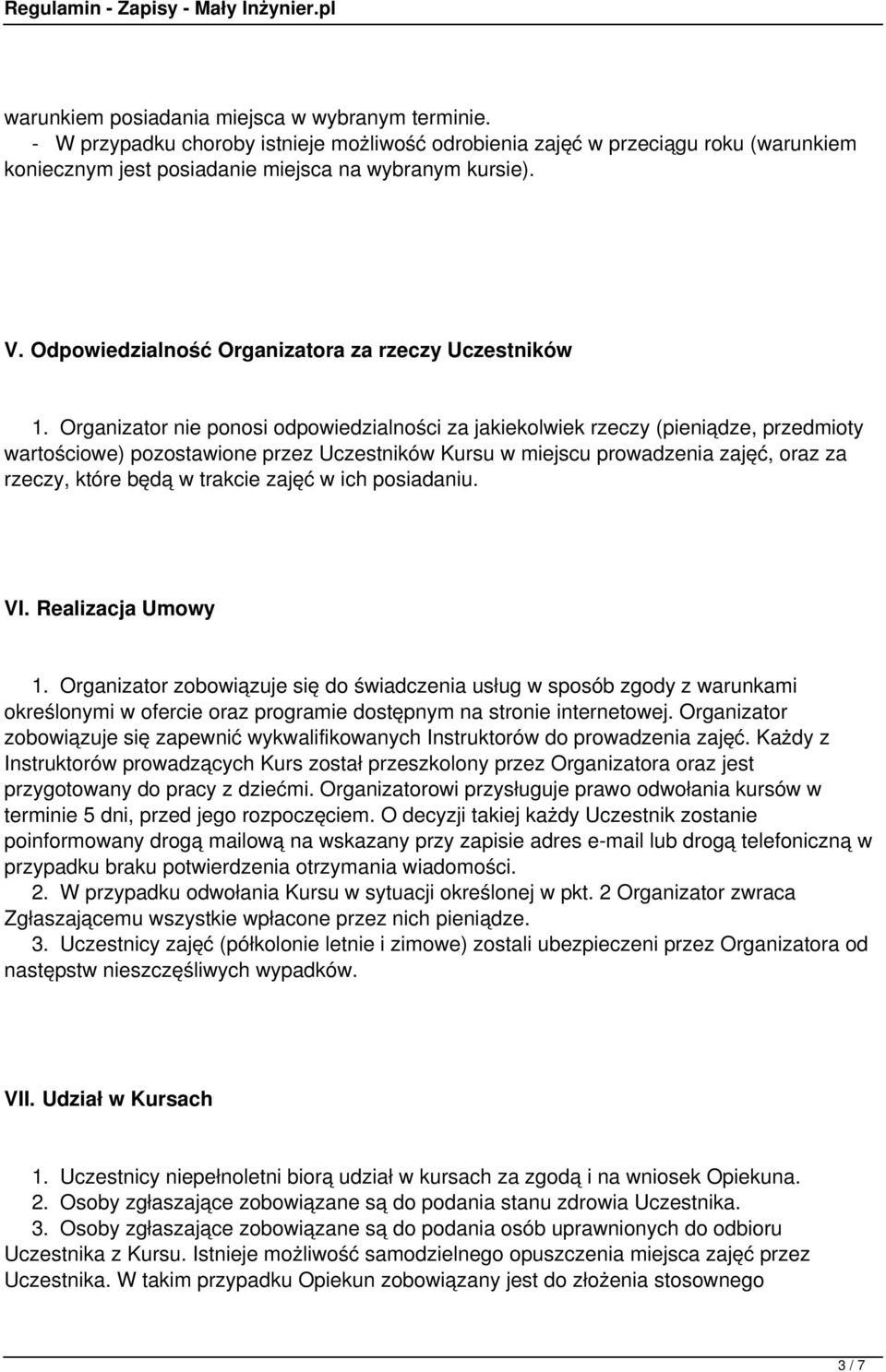 Regulamin - Zapisy - Mały Inżynier.pl

warunkiem posiadania miejsca w wybranym terminie.
- W przypadku choroby istnieje możliwość odrobienia zajęć w przeciągu roku (warunkiem koniecznym jest posiadanie miejsca na wybranym kursie).

V. Odpowiedzialność Organizatora za rzeczy Uczestników

1. Organizator nie ponosi odpowiedzialności za jakiekolwiek rzeczy (pieniądze, przedmioty wartościowe) pozostawione przez Uczestników Kursu w miejscu prowadzenia zajęć, oraz za rzeczy, które będą w trakcie zajęć w ich posiadaniu.

VI. Realizacja Umowy

1. Organizator zobowiązuje się do świadczenia usług w sposób zgody z warunkami określonymi w ofercie oraz programie dostępnym na stronie internetowej. Organizator zobowiązuje się zapewnić wykwalifikowanych Instruktorów do prowadzenia zajęć. Każdy z Instruktorów prowadzących Kurs został przeszkolony przez Organizatora oraz jest przygotowany do pracy z dziećmi. Organizatorowi przysługuje prawo odwołania kursów w terminie 5 dni, przed jego rozpoczęciem. O decyzji takiej każdy Uczestnik zostanie poinformowany drogą mailową na wskazany przy zapisie adres e-mail lub drogą telefoniczną w przypadku braku potwierdzenia otrzymania wiadomości.
2. W przypadku odwołania Kursu w sytuacji określonej w pkt. 2 Organizator zwraca Zgłaszającemu wszystkie wpłacone przez nich pieniądze.
3. Uczestnicy zajęć (półkolonie letnie i zimowe) zostali ubezpieczeni przez Organizatora od następstw nieszczęśliwych wypadków.

VII. Udział w Kursach

1. Uczestnicy niepełnoletni biorą udział w kursach za zgodą i na wniosek Opiekuna.
2. Osoby zgłaszające zobowiązane są do podania stanu zdrowia Uczestnika.
3. Osoby zgłaszające zobowiązane są do podania osób uprawnionych do odbioru Uczestnika z Kursu. Istnieje możliwość samodzielnego opuszczenia miejsca zajęć przez Uczestnika. W takim przypadku Opiekun zobowiązany jest do złożenia stosownego

3 / 7